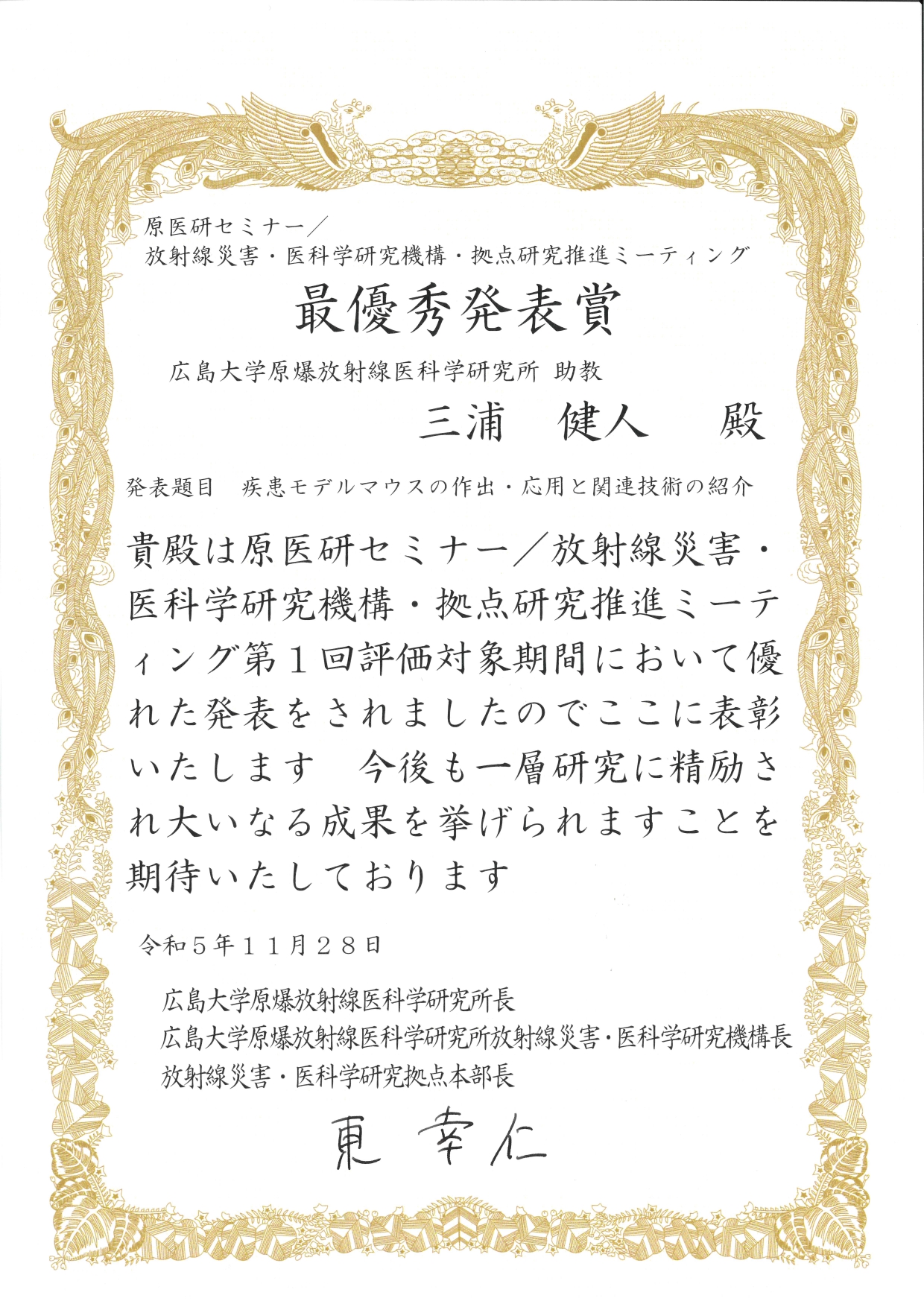 原医研セミナー／
放射線災害・医科学研究機構・拠点研究推進ミーティング

最優秀発表賞

広島大学原爆放射線医科学研究所 助教

三浦　健人　殿

発表題目　疾患モデルマウスの作出・応用と関連技術の紹介

貴殿は原医研セミナー／放射線災害・医科学研究機構・拠点研究推進ミーティング第１回評価対象期間において優れた発表をされましたのでここに表彰いたします　今後も一層研究に精励され大いなる成果を挙げられますことを期待いたしております

令和５年１１月２８日

広島大学原爆放射線医科学研究所長
広島大学原爆放射線医科学研究所放射線災害・医科学研究機構長
放射線災害・医科学研究拠点本部長

東 幸仁